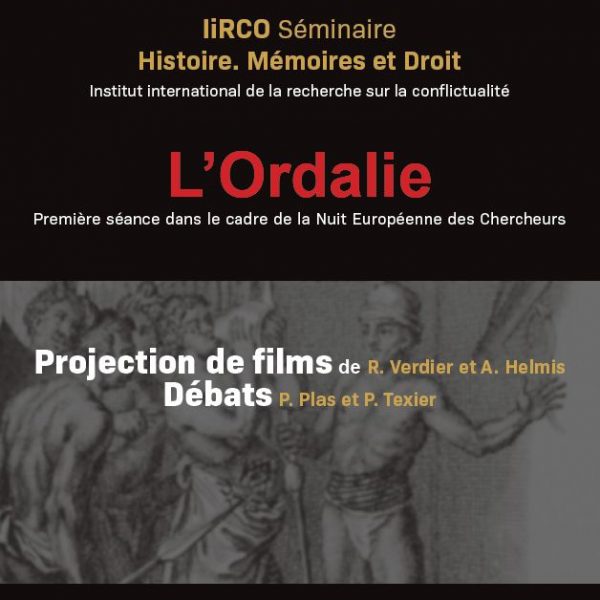 IiRCO Séminaire
Histoire. Mémoires et Droit
Institut international de la recherche sur la conflictualité

L'Ordalie
Première séance dans le cadre de la Nuit Européenne des Chercheurs

Projection de films de R. Verdier et A. Helmis
Débats P. Plas et P. Texier